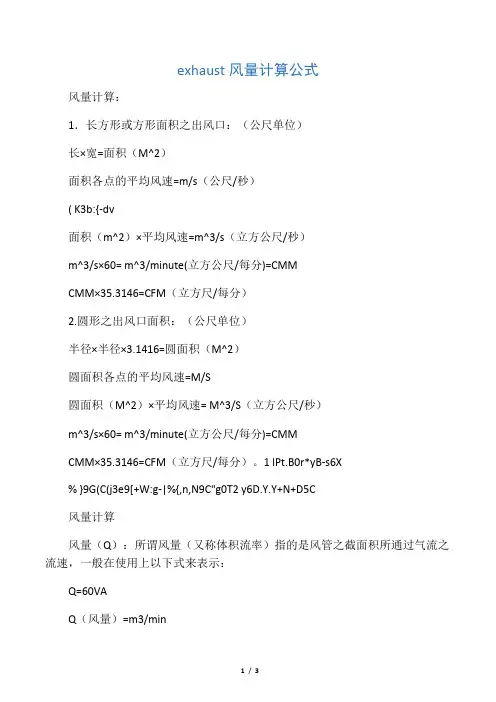 exhaust 风量计算公式

风量计算：

1．长方形或方形面积之出风口：（公尺单位）

长×宽=面积（M^2）

面积各点的平均风速=m/s（公尺/秒）

( K3b:{-dv

面积（m^2）×平均风速=m^3/s（立方公尺/秒）

m^3/s×60= m^3/minute(立方公尺/每分)=CMM

CMM×35.3146=CFM（立方尺/每分）

2.圆形之出风口面积：（公尺单位）

半径×半径×3.1416=圆面积（M^2）

圆面积各点的平均风速=M/S

圆面积（M^2）×平均风速= M^3/S（立方公尺/秒）

m^3/s×60= m^3/minute(立方公尺/每分)=CMM

CMM×35.3146=CFM（立方尺/每分）。1 lPt.B0r*yB-s6X

% )9G(C(j3e9[+W:g-|%{,n,N9C"g0T2 y6D.Y.Y+N+D5C

风量计算

风量（Q）：所谓风量（又称体积流率）指的是风管之截面积所通过气流之流速，一般在使用上以下式来表示：

Q=60VA

Q（风量）=m3/min

1 / 3